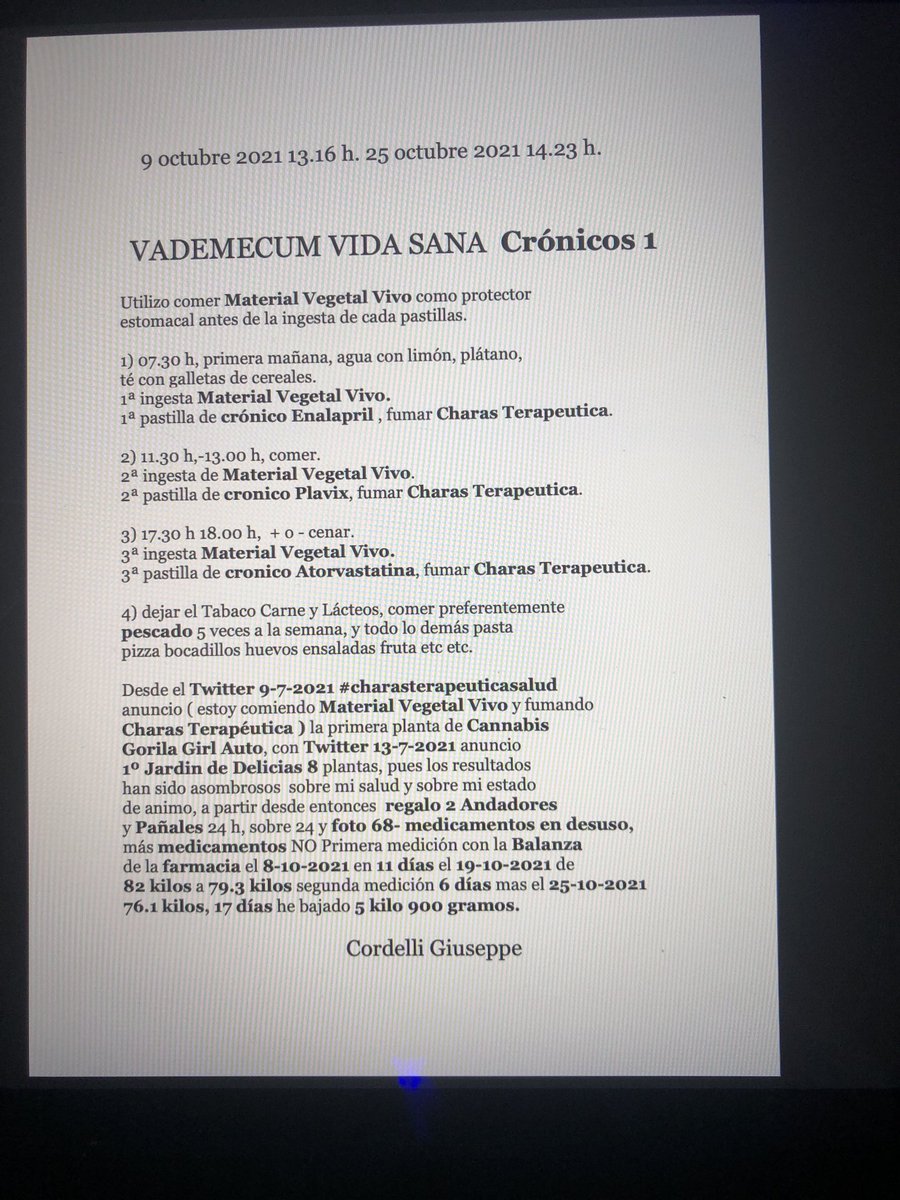 9 octubre 2021 13.16 h. 25 octubre 2021 14.23 h.

VADEMECUM VIDA SANA Crónicos 1

Utilizo comer Material Vegetal Vivo como protector estomacal antes de la ingesta de cada pastillas.

1) 07.30 h, primera mañana, agua con limón, plátano, té con galletas de cereales.
1ª ingesta Material Vegetal Vivo.
1ª pastilla de crónico Enalapril , fumar Charas Terapeutica.

2) 11.30 h,-13.00 h, comer.
2ª ingesta de Material Vegetal Vivo.
2ª pastilla de cronico Plavix, fumar Charas Terapeutica.

3) 17.30 h 18.00 h, + o - cenar.
3ª ingesta Material Vegetal Vivo.
3ª pastilla de cronico Atorvastatina, fumar Charas Terapeutica.

4) dejar el Tabaco Carne y Lácteos, comer preferentemente pescado 5 veces a la semana, y todo lo demás pasta pizza bocadillos huevos ensaladas fruta etc etc.

Desde el Twitter 9-7-2021 #charasterapeuticasalud anuncio ( estoy comiendo Material Vegetal Vivo y fumando Charas Terapéutica ) la primera planta de Cannabis Gorila Girl Auto, con Twitter 13-7-2021 anuncio 1º Jardin de Delicias 8 plantas, pues los resultados han sido asombrosos sobre mi salud y sobre mi estado de animo, a partir desde entonces regalo 2 Andadores y Pañales 24 h, sobre 24 y foto 68- medicamentos en desuso, más medicamentos NO Primera medición con la Balanza de la farmacia el 8-10-2021 en 11 días el 19-10-2021 de 82 kilos a 79.3 kilos segunda medición 6 días mas el 25-10-2021 76.1 kilos, 17 días he bajado 5 kilo 900 gramos.

Cordelli Giuseppe